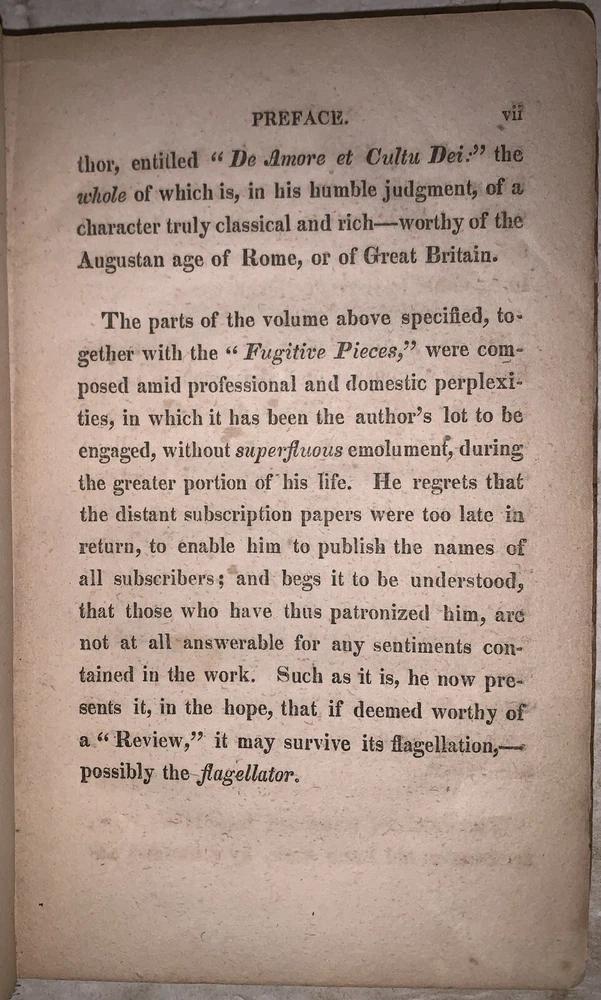 PREFACE. vii

thor, entitled "De Amore et Cultu Dei:" the whole of which is, in his humble judgment, of a character truly classical and rich—worthy of the Augustan age of Rome, or of Great Britain.

The parts of the volume above specified, together with the "Fugitive Pieces," were composed amid professional and domestic perplexities, in which it has been the author's lot to be engaged, without superfluous emolument, during the greater portion of his life. He regrets that the distant subscription papers were too late in return, to enable him to publish the names of all subscribers; and begs it to be understood, that those who have thus patronized him, are not at all answerable for any sentiments contained in the work. Such as it is, he now presents it, in the hope, that if deemed worthy of a "Review," it may survive its flagellation,—possibly the flagellator.